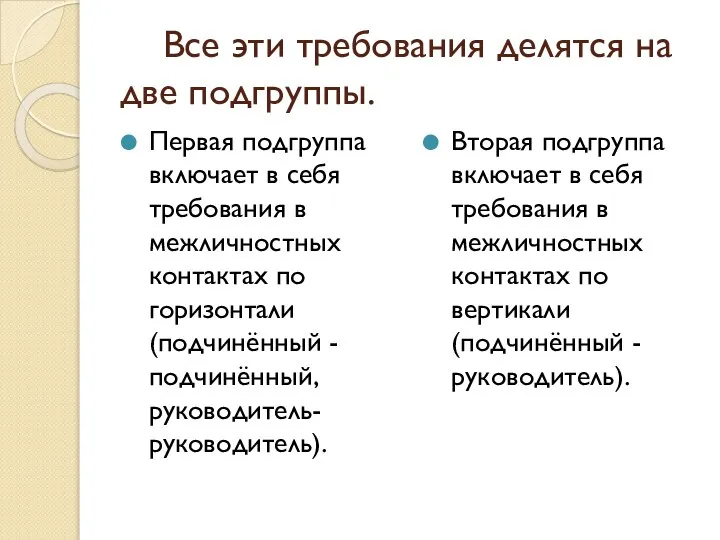 Все эти требования делятся на две подгруппы.

Первая подгруппа включает в себя требования в межличностных контактах по горизонтали (подчинённый - подчинённый, руководитель-руководитель).

Вторая подгруппа включает в себя требования в межличностных контактах по вертикали (подчинённый - руководитель).